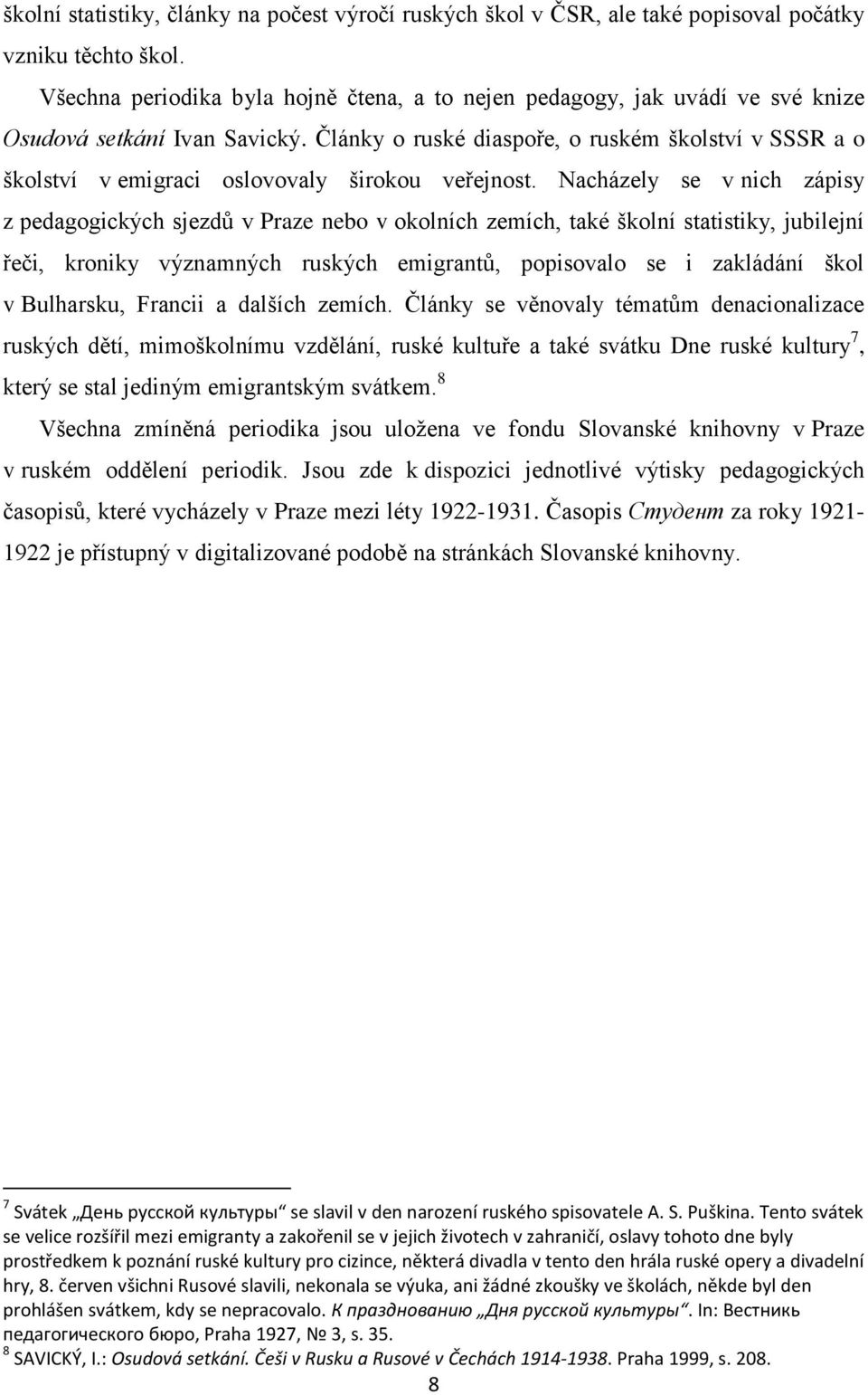 školní statistiky, články na počest výročí ruských škol v ČSR, ale také popisoval počátky vzniku těchto škol.

Všechna periodika byla hojně čtena, a to nejen pedagogy, jak uvádí ve své knize Osudová setkání Ivan Savický. Články o ruské diaspoře, o ruském školství v SSSR a o školství v emigraci oslovovaly širokou veřejnost. Nacházely se v nich zápisy z pedagogických sjezdů v Praze nebo v okolních zemích, také školní statistiky, jubilejní řeči, kroniky významných ruských emigrantů, popisovalo se i zakládání škol v Bulharsku, Francii a dalších zemích. Články se věnovaly tématům denacionalizace ruských dětí, mimoškolnímu vzdělání, ruské kultuře a také svátku Dne ruské kultury$^7$, který se stal jediným emigrantským svátkem.$^8$

Všechna zmíněná periodika jsou uložena ve fondu Slovanské knihovny v Praze v ruském oddělení periodik. Jsou zde k dispozici jednotlivé výtisky pedagogických časopisů, které vycházely v Praze mezi léty 1922-1931. Časopis Студент za roky 1921-1922 je přístupný v digitalizované podobě na stránkách Slovanské knihovny.

$^7$ Svátek „День русской культуры“ se slavil v den narození ruského spisovatele A. S. Puškina. Tento svátek se velice rozšířil mezi emigranty a zakořenil se v jejich životech v zahraničí, oslavy tohoto dne byly prostředkem k poznání ruské kultury pro cizince, některá divadla v tento den hrála ruské opery a divadelní hry, 8. červen všichni Rusové slavili, nekonala se výuka, ani žádné zkoušky ve školách, někde byl den prohlášen svátkem, kdy se nepracovalo. К празднованию „Дня русской культуры“. In: Вестникь педагогического бюро, Praha 1927, № 3, s. 35.
$^8$ SAVICKÝ, I.: Osudová setkání. Češi v Rusku a Rusové v Čechách 1914-1938. Praha 1999, s. 208.

8